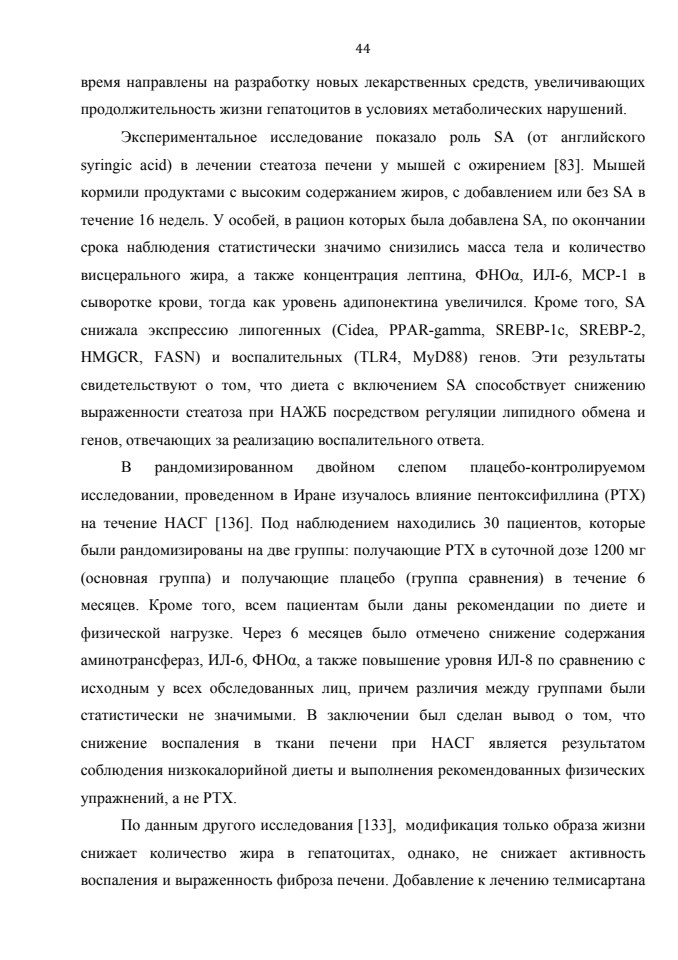 44

время направлены на разработку новых лекарственных средств, увеличивающих продолжительность жизни гепатоцитов в условиях метаболических нарушений.

Экспериментальное исследование показало роль SA (от английского syringic acid) в лечении стеатоза печени у мышей с ожирением [83]. Мышей кормили продуктами с высоким содержанием жиров, с добавлением или без SA в течение 16 недель. У особей, в рацион которых была добавлена SA, по окончании срока наблюдения статистически значимо снизились масса тела и количество висцерального жира, а также концентрация лептина, ФНОα, ИЛ-6, MCP-1 в сыворотке крови, тогда как уровень адипонектина увеличился. Кроме того, SA снижала экспрессию липогенных (Cidea, PPAR-gamma, SREBP-1c, SREBP-2, HMGCR, FASN) и воспалительных (TLR4, MyD88) генов. Эти результаты свидетельствуют о том, что диета с включением SA способствует снижению выраженности стеатоза при НАЖБ посредством регуляции липидного обмена и генов, отвечающих за реализацию воспалительного ответа.

В рандомизированном двойном слепом плацебо-контролируемом исследовании, проведенном в Иране изучалось влияние пентоксифиллина (PTX) на течение НАСГ [136]. Под наблюдением находились 30 пациентов, которые были рандомизированы на две группы: получающие PTX в суточной дозе 1200 мг (основная группа) и получающие плацебо (группа сравнения) в течение 6 месяцев. Кроме того, всем пациентам были даны рекомендации по диете и физической нагрузке. Через 6 месяцев было отмечено снижение содержания аминотрансфераз, ИЛ-6, ФНОα, а также повышение уровня ИЛ-8 по сравнению с исходным у всех обследованных лиц, причем различия между группами были статистически не значимыми. В заключении был сделан вывод о том, что снижение воспаления в ткани печени при НАСГ является результатом соблюдения низкокалорийной диеты и выполнения рекомендованных физических упражнений, а не PTX.

По данным другого исследования [133], модификация только образа жизни снижает количество жира в гепатоцитах, однако, не снижает активность воспаления и выраженность фиброза печени. Добавление к лечению телмисартана